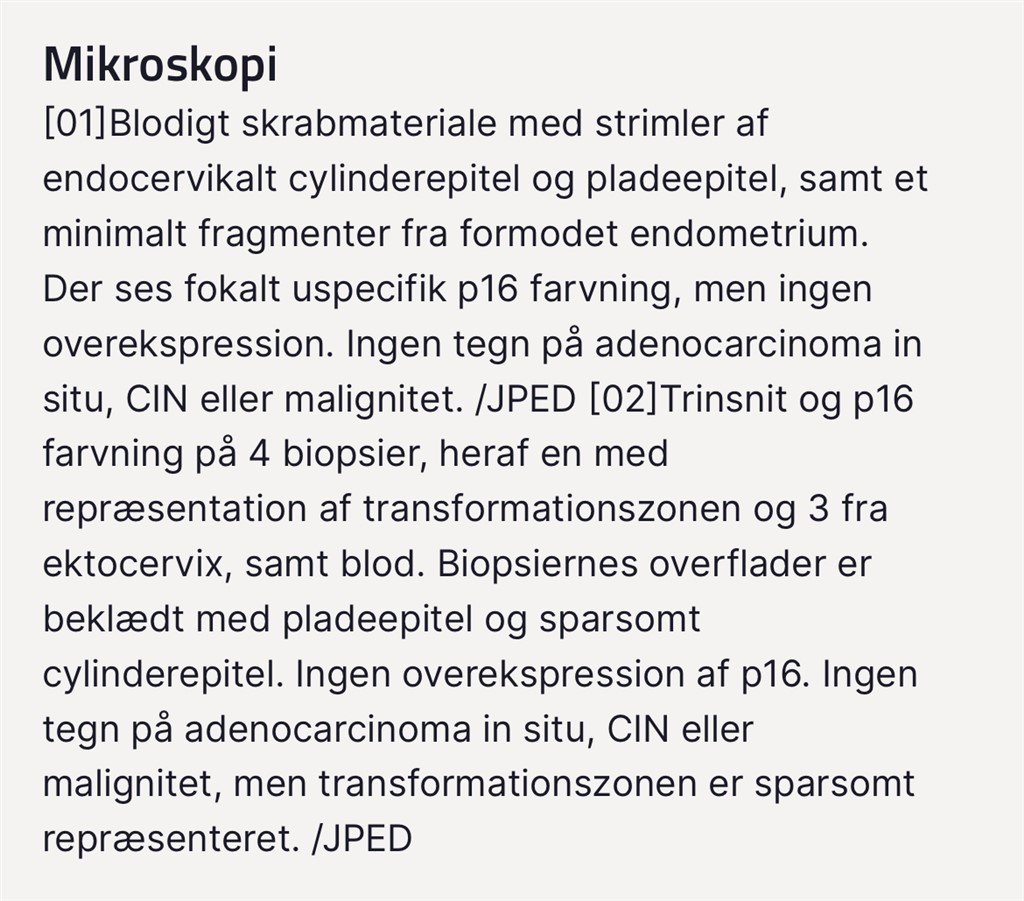 Mikroskopi

[01]Blodigt skrabmateriale med strimler af endocervikalt cylinderepitel og pladeepitel, samt et minimalt fragmenter fra formodet endometrium. Der ses fokalt uspecifik p16 farvning, men ingen overekspression. Ingen tegn på adenocarcinoma in situ, CIN eller malignitet. /JPED [02]Trinsnit og p16 farvning på 4 biopsier, heraf en med repræsentation af transformationszonen og 3 fra ektocervix, samt blod. Biopsiernes overflader er beklædt med pladeepitel og sparsomt cylinderepitel. Ingen overekspression af p16. Ingen tegn på adenocarcinoma in situ, CIN eller malignitet, men transformationszonen er sparsomt repræsenteret. /JPED